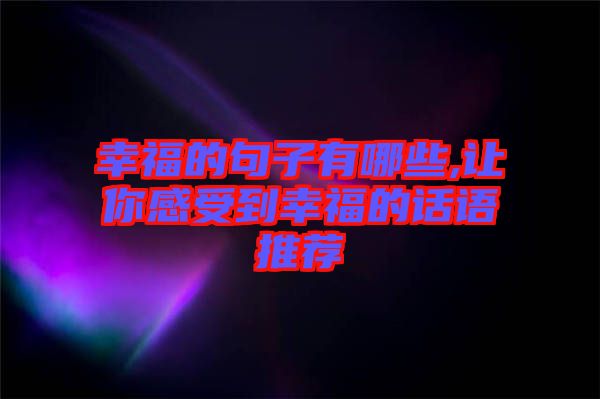 幸福的句子有哪些,让你感受到幸福的话语推荐